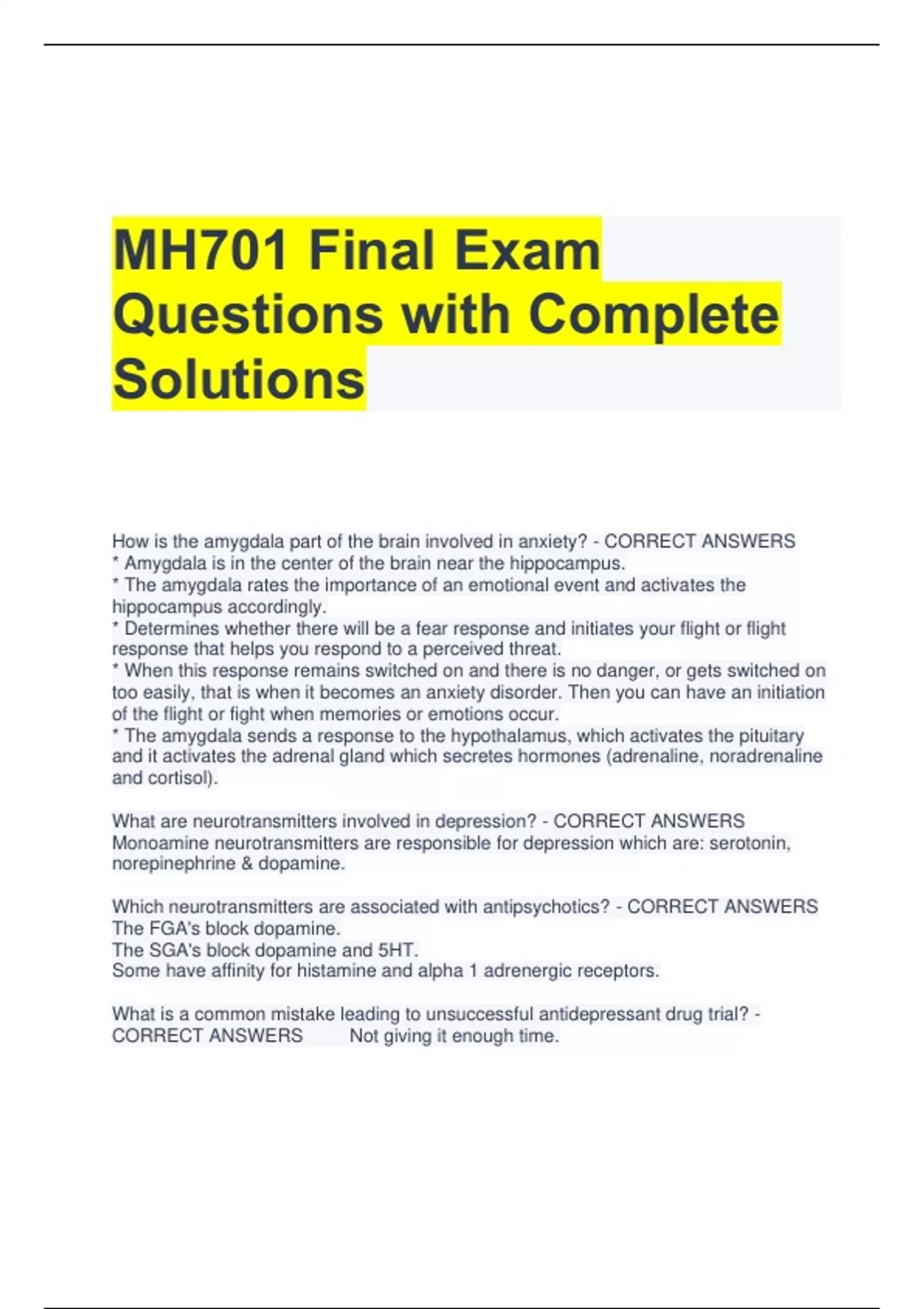 MH701 Final Exam Questions with Complete Solutions

How is the amygdala part of the brain involved in anxiety? - CORRECT ANSWERS
* Amygdala is in the center of the brain near the hippocampus.
* The amygdala rates the importance of an emotional event and activates the hippocampus accordingly.
* Determines whether there will be a fear response and initiates your flight or flight response that helps you respond to a perceived threat.
* When this response remains switched on and there is no danger, or gets switched on too easily, that is when it becomes an anxiety disorder. Then you can have an initiation of the flight or fight when memories or emotions occur.
* The amygdala sends a response to the hypothalamus, which activates the pituitary and it activates the adrenal gland which secretes hormones (adrenaline, noradrenaline and cortisol).

What are neurotransmitters involved in depression? - CORRECT ANSWERS Monoamine neurotransmitters are responsible for depression which are: serotonin, norepinephrine & dopamine.

Which neurotransmitters are associated with antipsychotics? - CORRECT ANSWERS
The FGA's block dopamine.
The SGA's block dopamine and 5HT.
Some have affinity for histamine and alpha 1 adrenergic receptors.

What is a common mistake leading to unsuccessful antidepressant drug trial? - CORRECT ANSWERS Not giving it enough time.